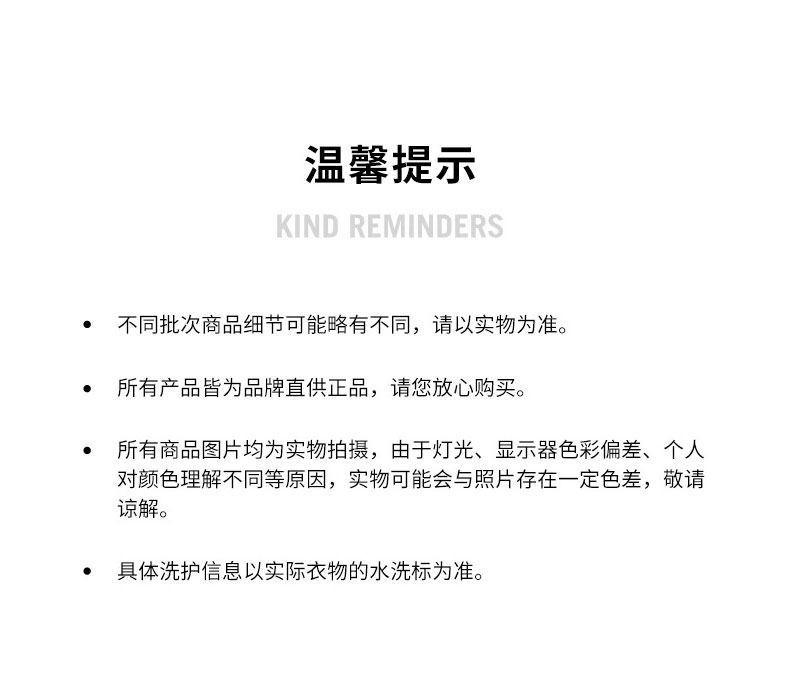 温馨提示

KIND REMINDERS

• 不同批次商品细节可能略有不同，请以实物为准。

• 所有产品皆为品牌直供正品，请您放心购买。

• 所有商品图片均为实物拍摄，由于灯光、显示器色彩偏差、个人对颜色理解不同等原因，实物可能会与照片存在一定色差，敬请谅解。

• 具体洗护信息以实际衣物的水洗标为准。